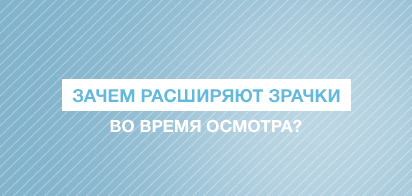 ЗАЧЕМ РАСШИРЯЮТ ЗРАЧКИ
ВО ВРЕМЯ ОСМОТРА?